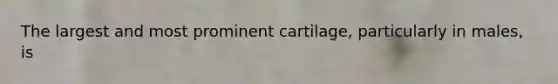 The largest and most prominent cartilage, particularly in males, is